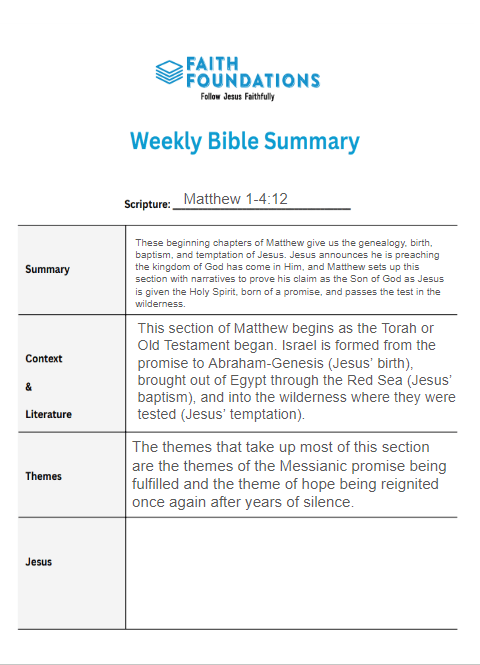 FAITH FOUNDATIONS
Follow Jesus Faithfully

Weekly Bible Summary

Scripture: Matthew 1-4:12

| | |
|---|---|
| Summary | These beginning chapters of Matthew give us the genealogy, birth, baptism, and temptation of Jesus. Jesus announces he is preaching the kingdom of God has come in Him, and Matthew sets up this section with narratives to prove his claim as the Son of God as Jesus is given the Holy Spirit, born of a promise, and passes the test in the wilderness. |
| Context & Literature | This section of Matthew begins as the Torah or Old Testament began. Israel is formed from the promise to Abraham-Genesis (Jesus' birth), brought out of Egypt through the Red Sea (Jesus' baptism), and into the wilderness where they were tested (Jesus' temptation). |
| Themes | The themes that take up most of this section are the themes of the Messianic promise being fulfilled and the theme of hope being reignited once again after years of silence. |
| Jesus | |